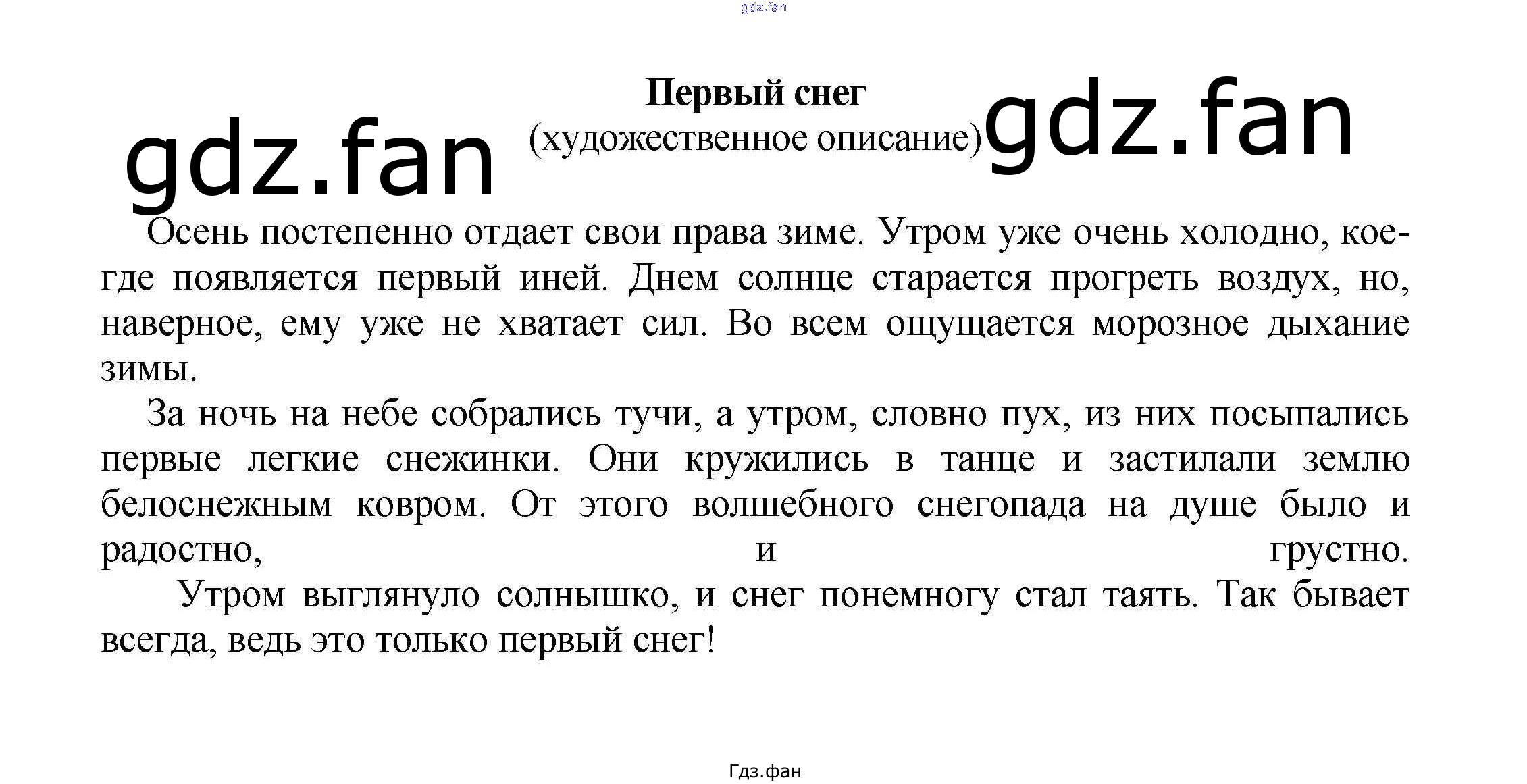 Первый снег
(художественное описание)

Осень постепенно отдает свои права зиме. Утром уже очень холодно, кое-где появляется первый иней. Днем солнце старается прогреть воздух, но, наверное, ему уже не хватает сил. Во всем ощущается морозное дыхание зимы.

За ночь на небе собрались тучи, а утром, словно пух, из них посыпались первые легкие снежинки. Они кружились в танце и застилали землю белоснежным ковром. От этого волшебного снегопада на душе было и радостно, и грустно.

Утром выглянуло солнышко, и снег понемногу стал таять. Так бывает всегда, ведь это только первый снег!

Гдз.фан

gdz.fan